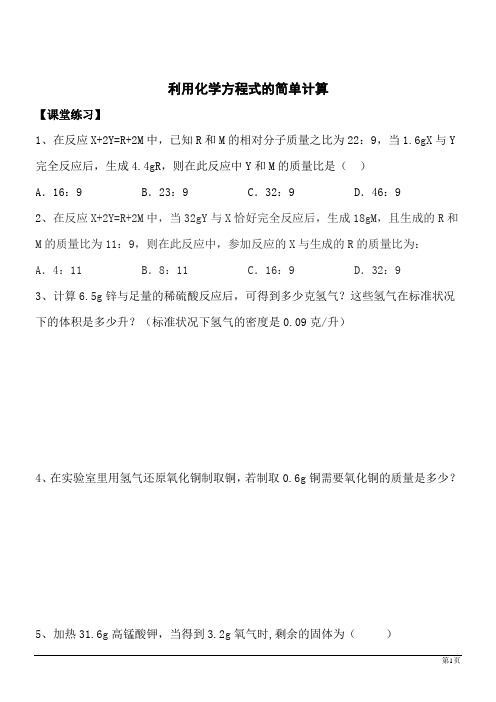 利用化学方程式的简单计算

【课堂练习】

1、在反应 X+2Y=R+2M 中，已知 R 和 M 的相对分子质量之比为 22：9，当 1.6gX 与 Y 完全反应后，生成 4.4gR，则在此反应中 Y 和 M 的质量比是（ ）

A．16：9　　B．23：9　　C．32：9　　D．46：9

2、在反应 X+2Y=R+2M 中，当 32gY 与 X 恰好完全反应后，生成 18gM，且生成的 R 和 M 的质量比为 11：9，则在此反应中，参加反应的 X 与生成的 R 的质量比为：

A．4：11　　B．8：11　　C．16：9　　D．32：9

3、计算 6.5g 锌与足量的稀硫酸反应后，可得到多少克氢气？这些氢气在标准状况下的体积是多少升？（标准状况下氢气的密度是 0.09 克/升）

4、在实验室里用氢气还原氧化铜制取铜，若制取 0.6g 铜需要氧化铜的质量是多少？

5、加热 31.6g 高锰酸钾，当得到 3.2g 氧气时,剩余的固体为（　　）

第1页